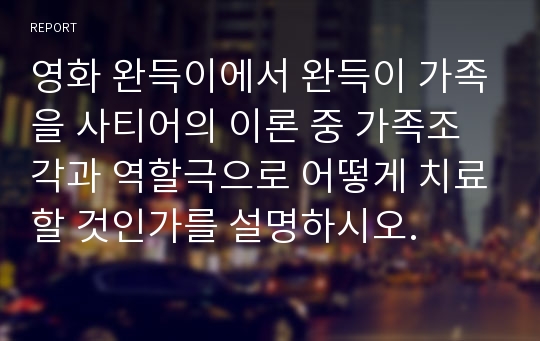 REPORT

영화 완득이에서 완득이 가족을 사티어의 이론 중 가족조각과 역할극으로 어떻게 치료할 것인가를 설명하시오.